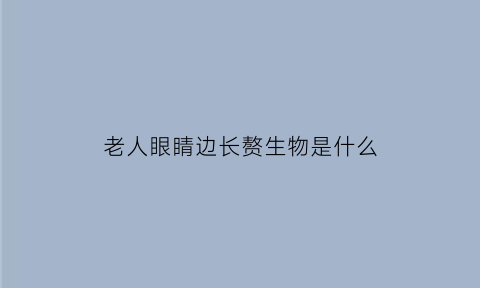 老人眼睛边长赘生物是什么